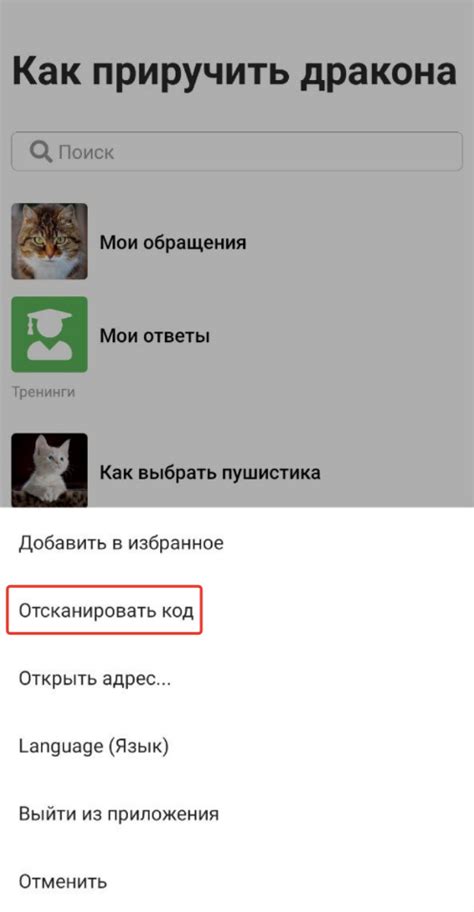 Как приручить дракона

Поиск

Мои обращения

Мои ответы

Тренинги

Как выбрать пушистика

Добавить в избранное

Отсканировать код

Открыть адрес...

Language (Язык)

Выйти из приложения

Отменить